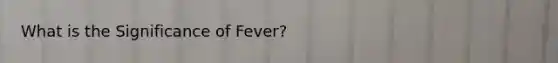 What is the Significance of Fever?